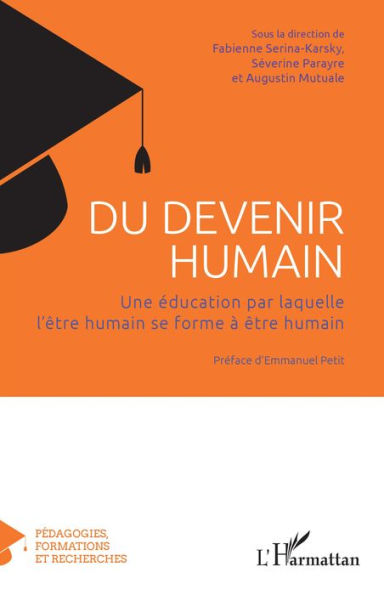 Sous la direction de
Fabienne Serina-Karsky,
Séverine Parayre
et Augustin Mutuale

DU DEVENIR HUMAIN

Une éducation par laquelle l'être humain se forme à être humain

Préface d'Emmanuel Petit

PÉDAGOGIES, FORMATIONS ET RECHERCHES

L'Harmattan